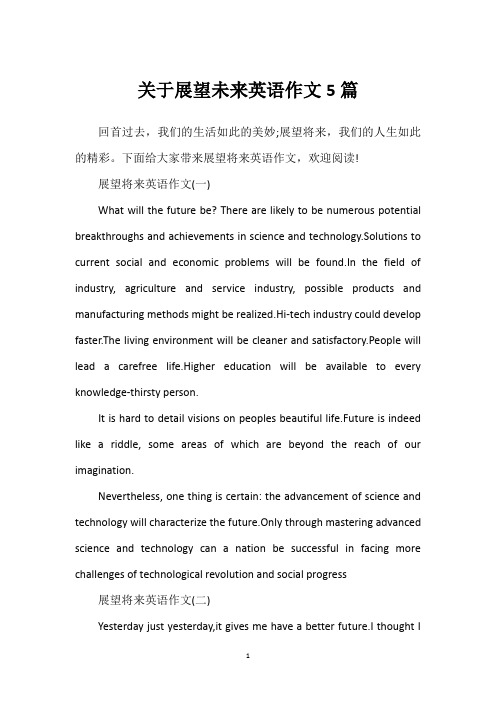 关于展望未来英语作文 5 篇

回首过去，我们的生活如此的美妙;展望将来，我们的人生如此的精彩。下面给大家带来展望将来英语作文，欢迎阅读!

展望将来英语作文(一)

What will the future be? There are likely to be numerous potential breakthroughs and achievements in science and technology.Solutions to current social and economic problems will be found.In the field of industry, agriculture and service industry, possible products and manufacturing methods might be realized.Hi-tech industry could develop faster.The living environment will be cleaner and satisfactory.People will lead a carefree life.Higher education will be available to every knowledge-thirsty person.

It is hard to detail visions on peoples beautiful life.Future is indeed like a riddle, some areas of which are beyond the reach of our imagination.

Nevertheless, one thing is certain: the advancement of science and technology will characterize the future.Only through mastering advanced science and technology can a nation be successful in facing more challenges of technological revolution and social progress

展望将来英语作文(二)

Yesterday just yesterday,it gives me have a better future.I thought I

1